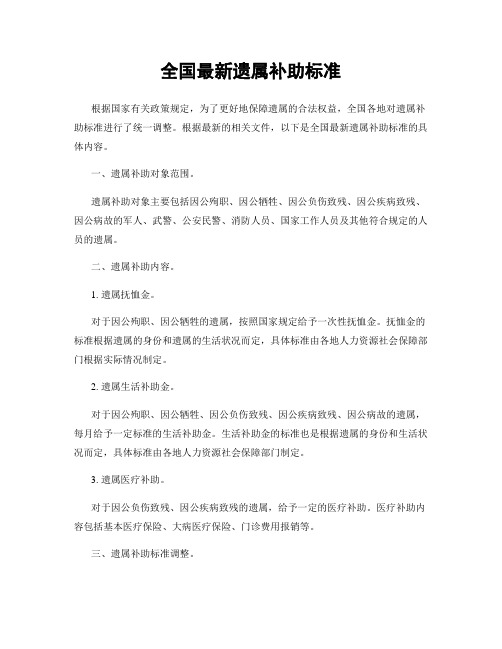 全国最新遗属补助标准

根据国家有关政策规定，为了更好地保障遗属的合法权益，全国各地对遗属补助标准进行了统一调整。根据最新的相关文件，以下是全国最新遗属补助标准的具体内容。

一、遗属补助对象范围。

遗属补助对象主要包括因公殉职、因公牺牲、因公负伤致残、因公疾病致残、因公病故的军人、武警、公安民警、消防人员、国家工作人员及其他符合规定的人员的遗属。

二、遗属补助内容。

1. 遗属抚恤金。

对于因公殉职、因公牺牲的遗属，按照国家规定给予一次性抚恤金。抚恤金的标准根据遗属的身份和遗属的生活状况而定，具体标准由各地人力资源社会保障部门根据实际情况制定。

2. 遗属生活补助金。

对于因公殉职、因公牺牲、因公负伤致残、因公疾病致残、因公病故的遗属，每月给予一定标准的生活补助金。生活补助金的标准也是根据遗属的身份和生活状况而定，具体标准由各地人力资源社会保障部门制定。

3. 遗属医疗补助。

对于因公负伤致残、因公疾病致残的遗属，给予一定的医疗补助。医疗补助内容包括基本医疗保险、大病医疗保险、门诊费用报销等。

三、遗属补助标准调整。